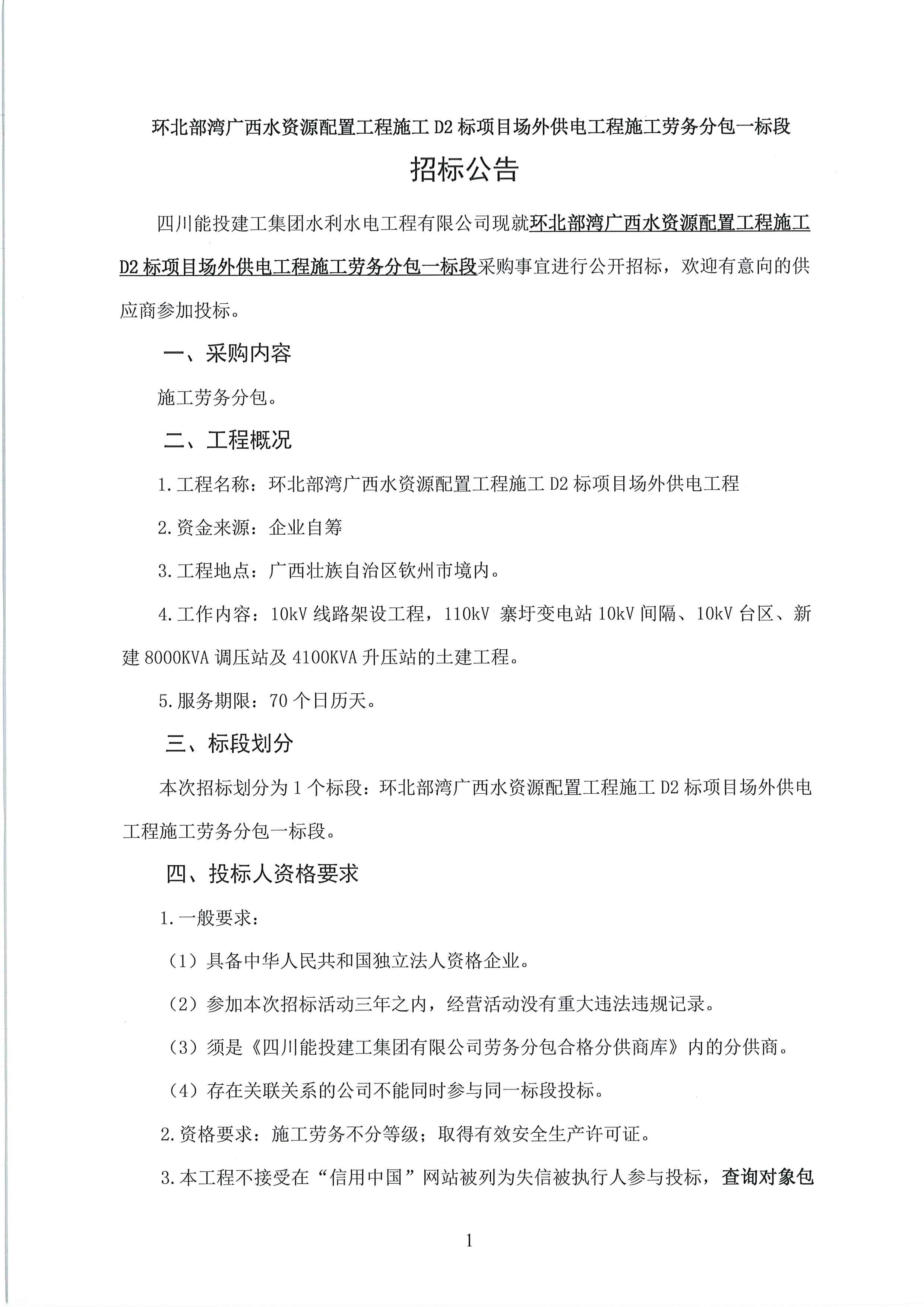 环北部湾广西水资源配置工程施工 D2 标项目场外供电工程施工劳务分包一标段

招标公告

四川能投建工集团水利水电工程有限公司现就环北部湾广西水资源配置工程施工 D2 标项目场外供电工程施工劳务分包一标段采购事宜进行公开招标，欢迎有意向的供应商参加投标。

一、采购内容

施工劳务分包。

二、工程概况

1.工程名称：环北部湾广西水资源配置工程施工 D2 标项目场外供电工程

2.资金来源：企业自筹

3.工程地点：广西壮族自治区钦州市境内。

4.工作内容：10kV 线路架设工程，110kV 寨圩变电站 10kV 间隔、10kV 台区、新建 8000KVA 调压站及 4100KVA 升压站的土建工程。

5.服务期限：70 个日历天。

三、标段划分

本次招标划分为 1 个标段：环北部湾广西水资源配置工程施工 D2 标项目场外供电工程施工劳务分包一标段。

四、投标人资格要求

1.一般要求：

（1）具备中华人民共和国独立法人资格企业。

（2）参加本次招标活动三年之内，经营活动没有重大违法违规记录。

（3）须是《四川能投建工集团有限公司劳务分包合格分供商库》内的分供商。

（4）存在关联关系的公司不能同时参与同一标段投标。

2.资格要求：施工劳务不分等级；取得有效安全生产许可证。

3.本工程不接受在“信用中国”网站被列为失信被执行人参与投标，查询对象包

1